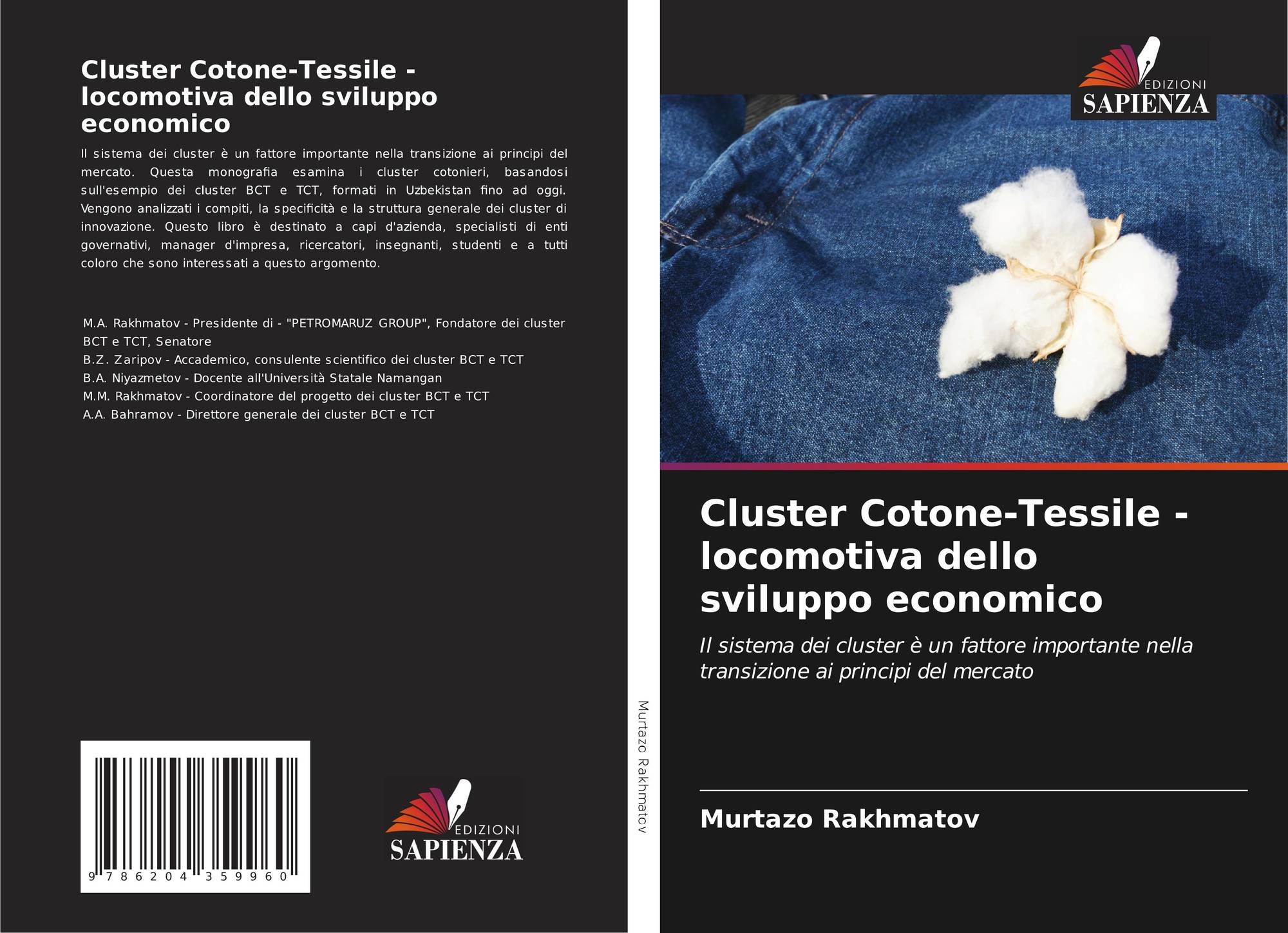 Cluster Cotone-Tessile - locomotiva dello sviluppo economico

Il sistema dei cluster è un fattore importante nella transizione ai principi del mercato. Questa monografia esamina i cluster cotonieri, basandosi sull'esempio dei cluster BCT e TCT, formati in Uzbekistan fino ad oggi. Vengono analizzati i compiti, la specificità e la struttura generale dei cluster di innovazione. Questo libro è destinato a capi d'azienda, specialisti di enti governativi, manager d'impresa, ricercatori, insegnanti, studenti e a tutti coloro che sono interessati a questo argomento.

M.A. Rakhmatov - Presidente di - "PETROMARUZ GROUP", Fondatore dei cluster BCT e TCT, Senatore
B.Z. Zaripov - Accademico, consulente scientifico dei cluster BCT e TCT
B.A. Niyazmetov - Docente all'Università Statale Namangan
M.M. Rakhmatov - Coordinatore del progetto dei cluster BCT e TCT
A.A. Bahramov - Direttore generale dei cluster BCT e TCT

9 786204 359960

EDIZIONI
SAPIENZA

Murtazo Rakhmatov

EDIZIONI
SAPIENZA

Cluster Cotone-Tessile - locomotiva dello sviluppo economico

Il sistema dei cluster è un fattore importante nella transizione ai principi del mercato

Murtazo Rakhmatov